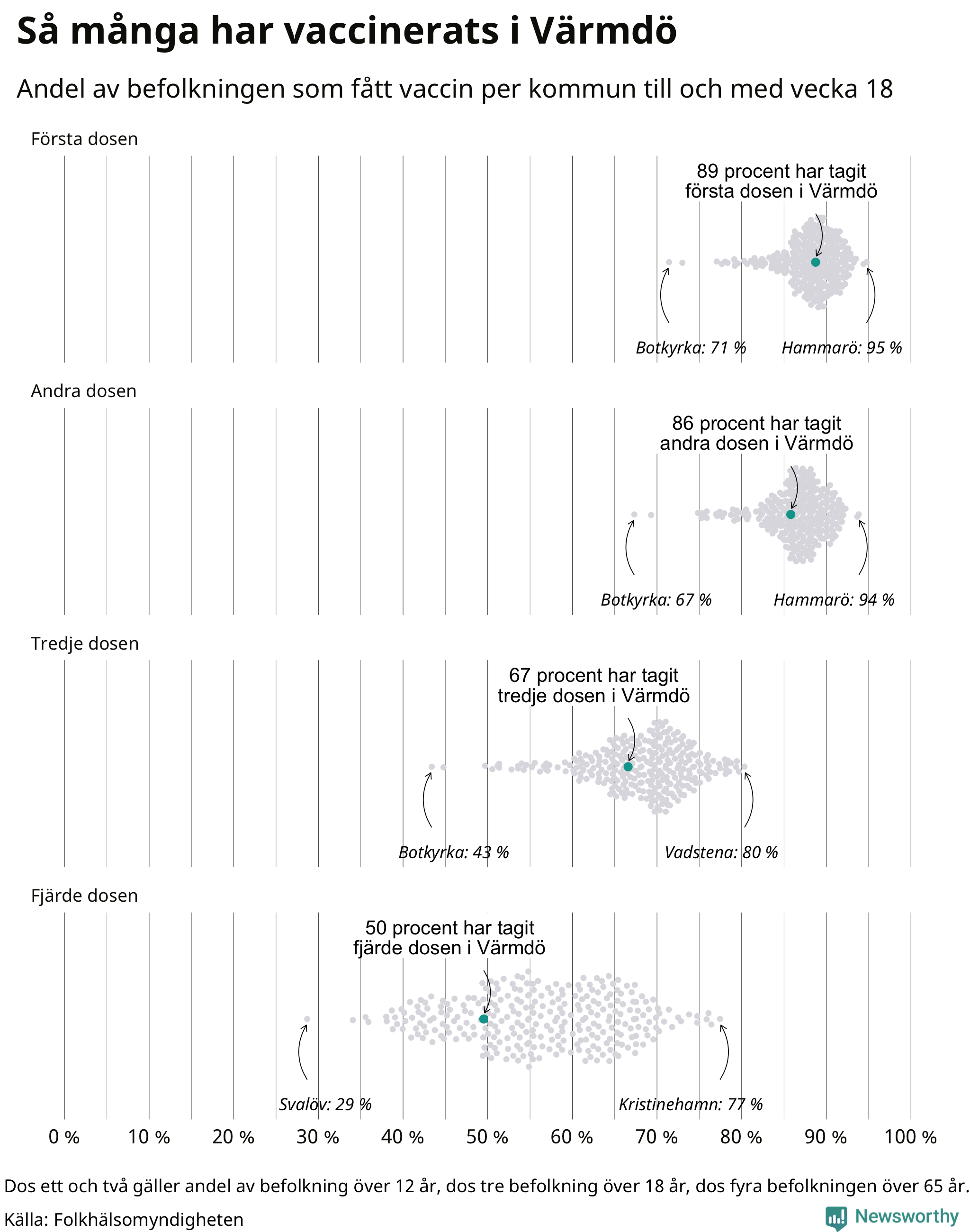 Så många har vaccinerats i Värmdö

Andel av befolkningen som fått vaccin per kommun till och med vecka 18

Första dosen

89 procent har tagit första dosen i Värmdö

Botkyrka: 71 %

Hammarö: 95 %

Andra dosen

86 procent har tagit andra dosen i Värmdö

Botkyrka: 67 %

Hammarö: 94 %

Tredje dosen

67 procent har tagit tredje dosen i Värmdö

Botkyrka: 43 %

Vadstena: 80 %

Fjärde dosen

50 procent har tagit fjärde dosen i Värmdö

Svalöv: 29 %

Kristinehamn: 77 %

0 % 10 % 20 % 30 % 40 % 50 % 60 % 70 % 80 % 90 % 100 %

Dos ett och två gäller andel av befolkning över 12 år, dos tre befolkning över 18 år, dos fyra befolkningen över 65 år.

Källa: Folkhälsomyndigheten

Newsworthy